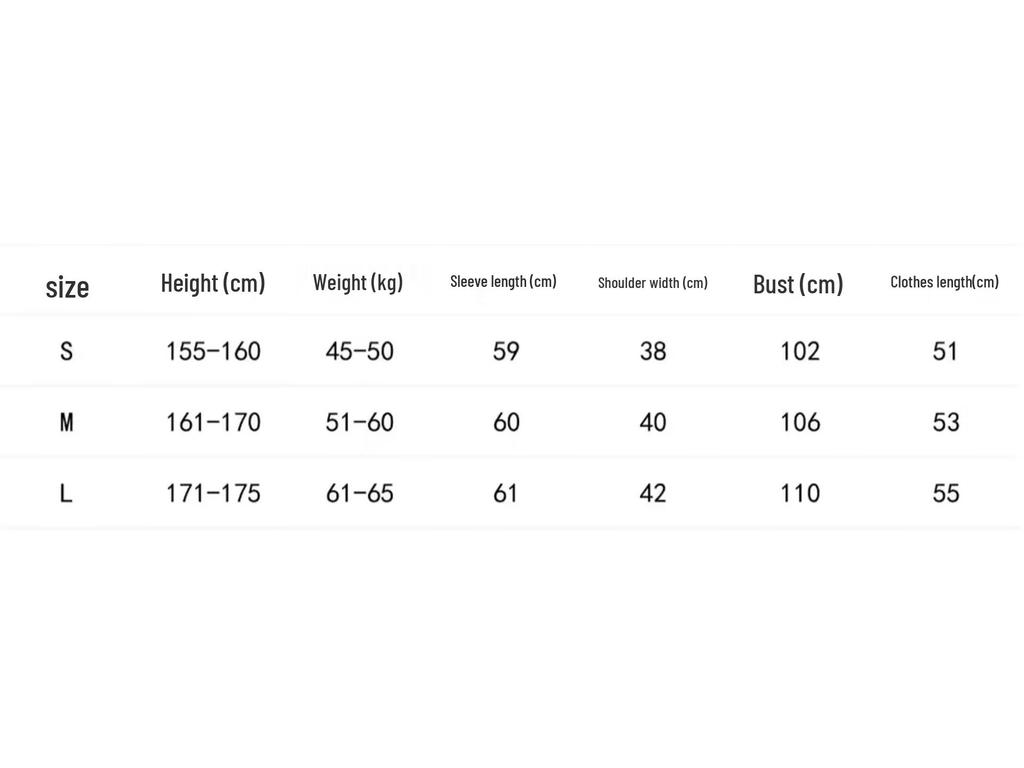 | size | Height (cm) | Weight (kg) | Sleeve length (cm) | Shoulder width (cm) | Bust (cm) | Clothes length(cm) |
|---|---|---|---|---|---|---|
| S | 155–160 | 45–50 | 59 | 38 | 102 | 51 |
| M | 161–170 | 51–60 | 60 | 40 | 106 | 53 |
| L | 171–175 | 61–65 | 61 | 42 | 110 | 55 |